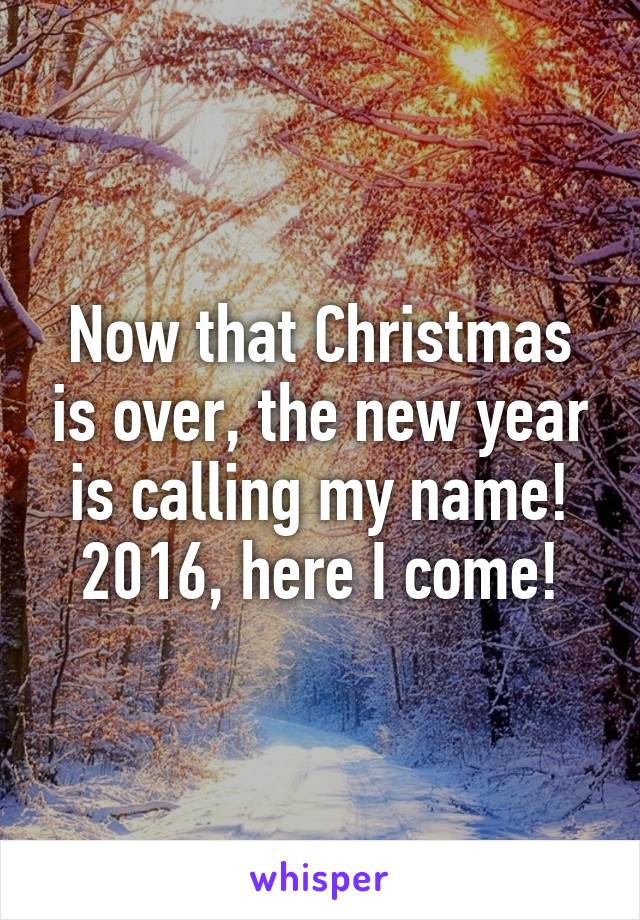 Now that Christmas is over, the new year is calling my name! 2016, here I come!

whisper